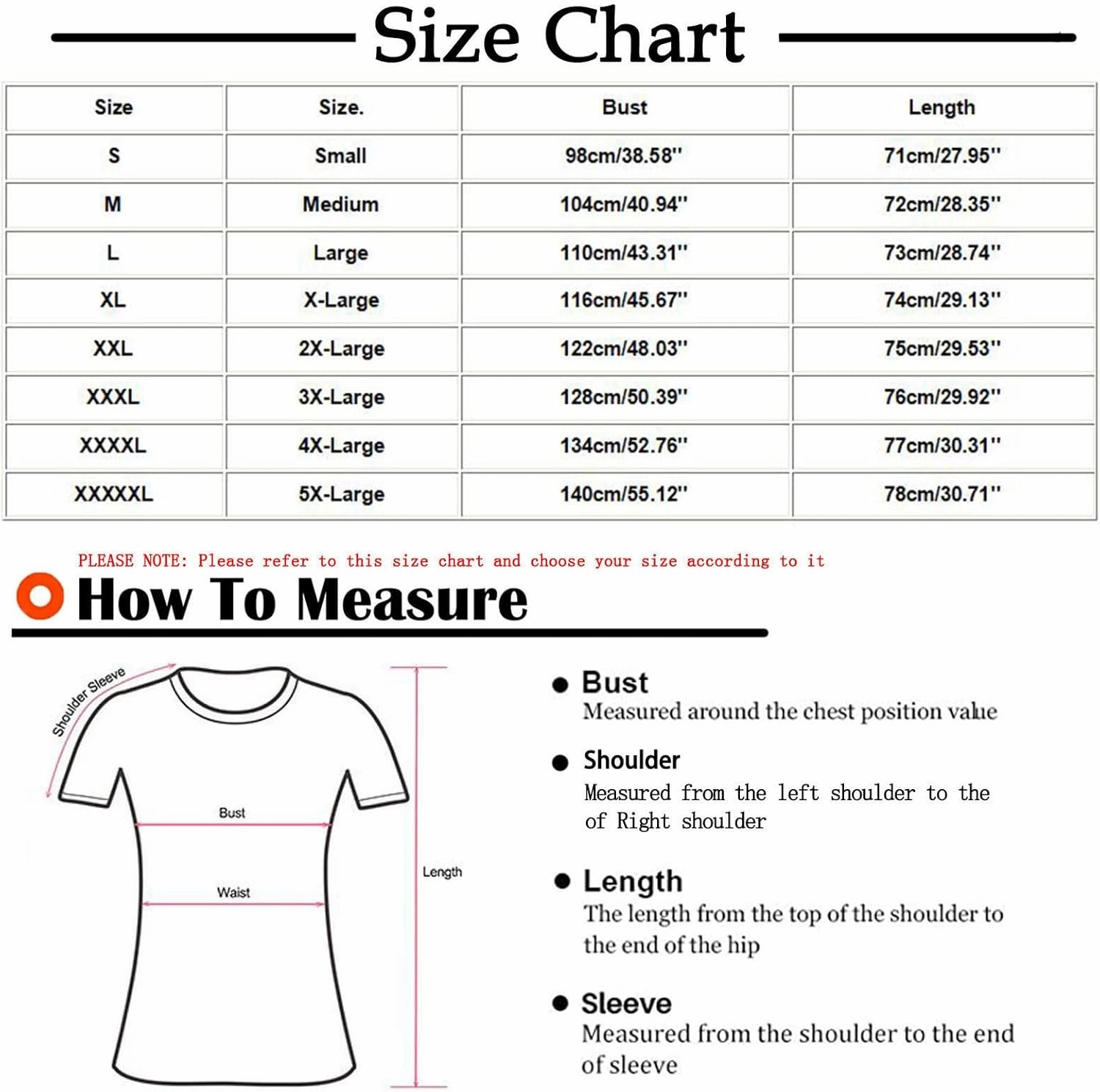 Size Chart

| Size | Size. | Bust | Length |
|---|---|---|---|
| S | Small | 98cm/38.58'' | 71cm/27.95'' |
| M | Medium | 104cm/40.94'' | 72cm/28.35'' |
| L | Large | 110cm/43.31'' | 73cm/28.74'' |
| XL | X-Large | 116cm/45.67'' | 74cm/29.13'' |
| XXL | 2X-Large | 122cm/48.03'' | 75cm/29.53'' |
| XXXL | 3X-Large | 128cm/50.39'' | 76cm/29.92'' |
| XXXXL | 4X-Large | 134cm/52.76'' | 77cm/30.31'' |
| XXXXXL | 5X-Large | 140cm/55.12'' | 78cm/30.71'' |

PLEASE NOTE: Please refer to this size chart and choose your size according to it

How To Measure

Shoulder Sleeve
Bust
Waist
Length

Bust
Measured around the chest position value

Shoulder
Measured from the left shoulder to the of Right shoulder

Length
The length from the top of the shoulder to the end of the hip

Sleeve
Measured from the shoulder to the end of sleeve